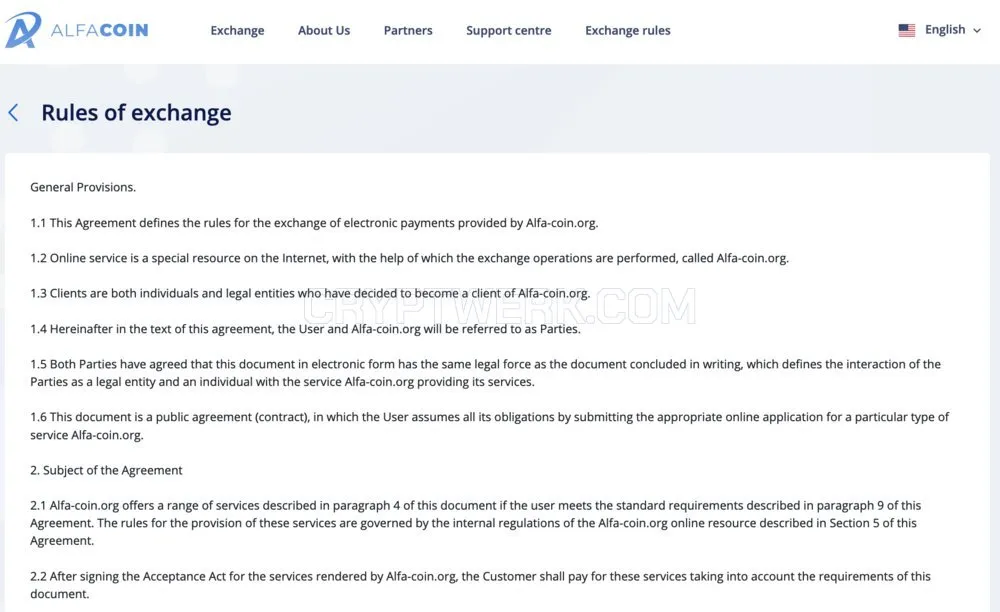 ALFACOIN

Exchange About Us Partners Support centre Exchange rules

English

Rules of exchange

General Provisions.

1.1 This Agreement defines the rules for the exchange of electronic payments provided by Alfa-coin.org.

1.2 Online service is a special resource on the Internet, with the help of which the exchange operations are performed, called Alfa-coin.org.

1.3 Clients are both individuals and legal entities who have decided to become a client of Alfa-coin.org.

CRYPTWERK.COM

1.4 Hereinafter in the text of this agreement, the User and Alfa-coin.org will be referred to as Parties.

1.5 Both Parties have agreed that this document in electronic form has the same legal force as the document concluded in writing, which defines the interaction of the Parties as a legal entity and an individual with the service Alfa-coin.org providing its services.

1.6 This document is a public agreement (contract), in which the User assumes all its obligations by submitting the appropriate online application for a particular type of service Alfa-coin.org.

2. Subject of the Agreement

2.1 Alfa-coin.org offers a range of services described in paragraph 4 of this document if the user meets the standard requirements described in paragraph 9 of this Agreement. The rules for the provision of these services are governed by the internal regulations of the Alfa-coin.org online resource described in Section 5 of this Agreement.

2.2 After signing the Acceptance Act for the services rendered by Alfa-coin.org, the Customer shall pay for these services taking into account the requirements of this document.